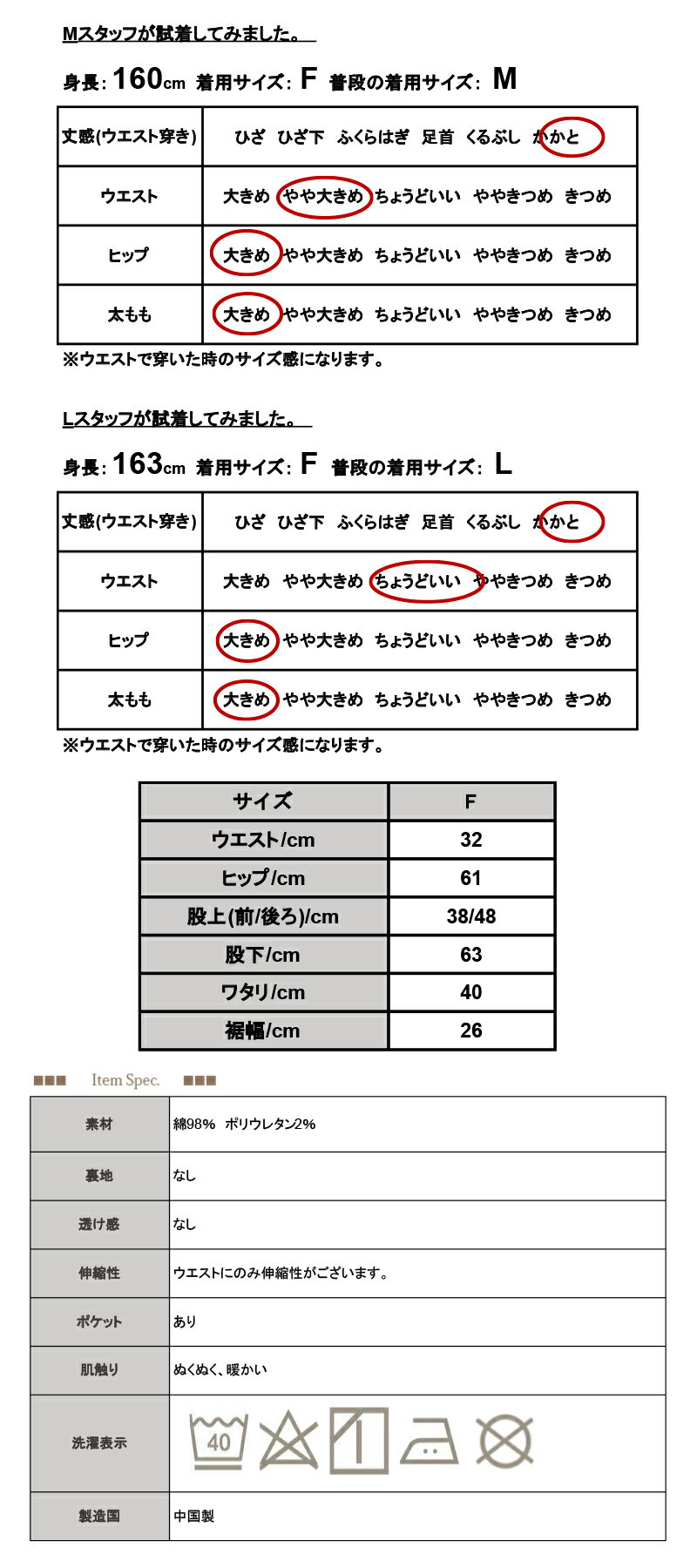 Mスタッフが試着してみました。

身長: 160cm 着用サイズ: F 普段の着用サイズ: M

| 丈感(ウエスト穿き) | ひざ ひざ下 ふくらはぎ 足首 くるぶし かかと |
|---|---|
| ウエスト | 大きめ やや大きめ ちょうどいい ややきつめ きつめ |
| ヒップ | 大きめ やや大きめ ちょうどいい ややきつめ きつめ |
| 太もも | 大きめ やや大きめ ちょうどいい ややきつめ きつめ |

※ウエストで穿いた時のサイズ感になります。

Lスタッフが試着してみました。

身長: 163cm 着用サイズ: F 普段の着用サイズ: L

| 丈感(ウエスト穿き) | ひざ ひざ下 ふくらはぎ 足首 くるぶし かかと |
|---|---|
| ウエスト | 大きめ やや大きめ ちょうどいい ややきつめ きつめ |
| ヒップ | 大きめ やや大きめ ちょうどいい ややきつめ きつめ |
| 太もも | 大きめ やや大きめ ちょうどいい ややきつめ きつめ |

※ウエストで穿いた時のサイズ感になります。

| サイズ | F |
|---|---|
| ウエスト/cm | 32 |
| ヒップ/cm | 61 |
| 股上(前/後ろ)/cm | 38/48 |
| 股下/cm | 63 |
| ワタリ/cm | 40 |
| 裾幅/cm | 26 |

■■■ Item Spec. ■■■

| 素材 | 綿98% ポリウレタン2% |
|---|---|
| 裏地 | なし |
| 透け感 | なし |
| 伸縮性 | ウエストにのみ伸縮性がございます。 |
| ポケット | あり |
| 肌触り | ぬくぬく、暖かい |
| 洗濯表示 | 40 |
| 製造国 | 中国製 |